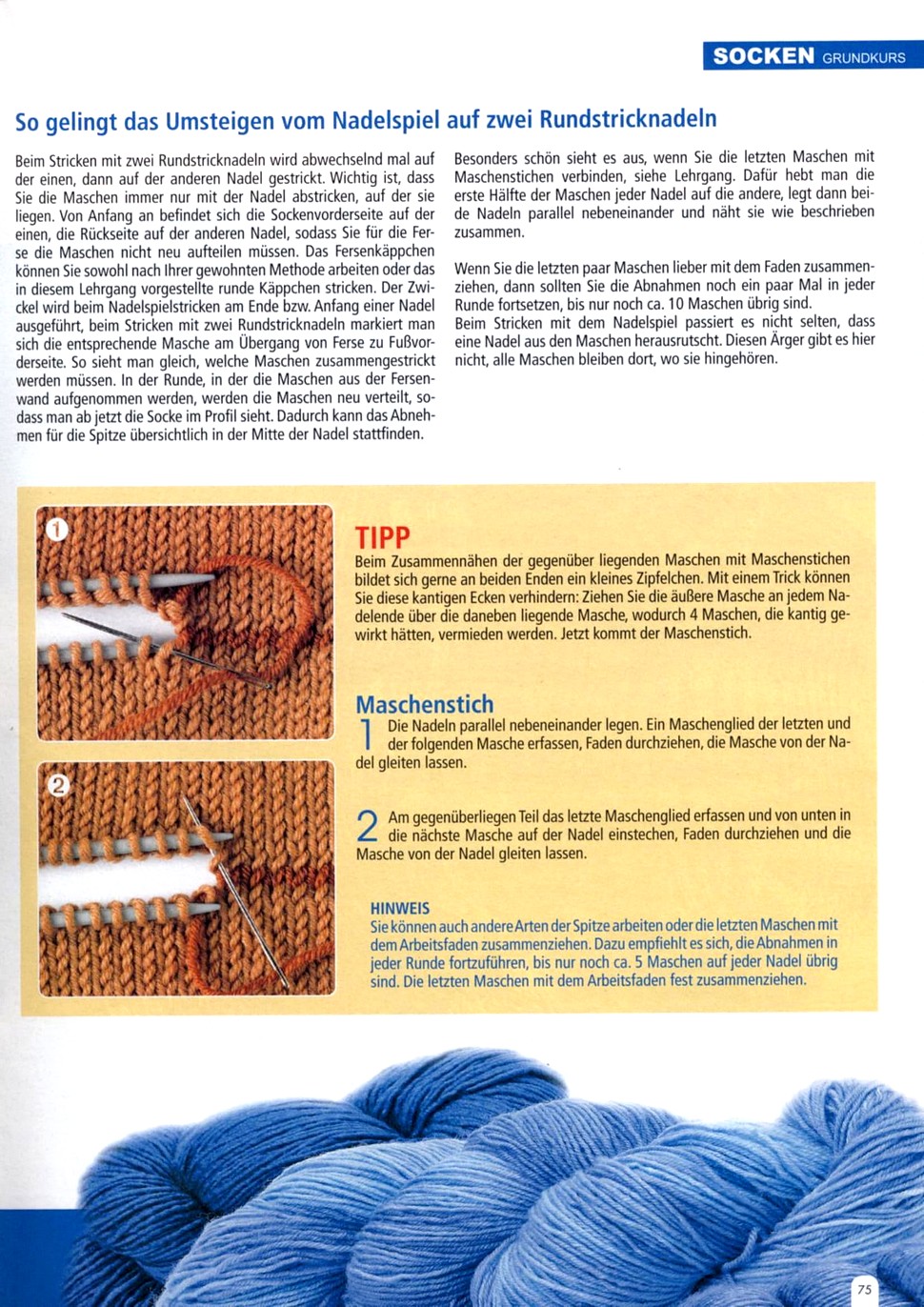 SOCKEN GRUNDKURS

So gelingt das Umsteigen vom Nadelspiel auf zwei Rundstricknadeln

Beim Stricken mit zwei Rundstricknadeln wird abwechselnd mal auf der einen, dann auf der anderen Nadel gestrickt. Wichtig ist, dass Sie die Maschen immer nur mit der Nadel abstricken, auf der sie liegen. Von Anfang an befindet sich die Sockenvorderseite auf der einen, die Rückseite auf der anderen Nadel, sodass Sie für die Ferse die Maschen nicht neu aufteilen müssen. Das Fersenkäppchen können Sie sowohl nach Ihrer gewohnten Methode arbeiten oder das in diesem Lehrgang vorgestellte runde Käppchen stricken. Der Zwickel wird beim Nadelspielstricken am Ende bzw. Anfang einer Nadel ausgeführt, beim Stricken mit zwei Rundstricknadeln markiert man sich die entsprechende Masche am Übergang von Ferse zu Fußvorderseite. So sieht man gleich, welche Maschen zusammengestrickt werden müssen. In der Runde, in der die Maschen aus der Fersenwand aufgenommen werden, werden die Maschen neu verteilt, sodass man ab jetzt die Socke im Profil sieht. Dadurch kann das Abnehmen für die Spitze übersichtlich in der Mitte der Nadel stattfinden.

Besonders schön sieht es aus, wenn Sie die letzten Maschen mit Maschenstichen verbinden, siehe Lehrgang. Dafür hebt man die erste Hälfte der Maschen jeder Nadel auf die andere, legt dann beide Nadeln parallel nebeneinander und näht sie wie beschrieben zusammen.

Wenn Sie die letzten paar Maschen lieber mit dem Faden zusammenziehen, dann sollten Sie die Abnahmen noch ein paar Mal in jeder Runde fortsetzen, bis nur noch ca. 10 Maschen übrig sind.
Beim Stricken mit dem Nadelspiel passiert es nicht selten, dass eine Nadel aus den Maschen herausrutscht. Diesen Ärger gibt es hier nicht, alle Maschen bleiben dort, wo sie hingehören.

1

2

TIPP
Beim Zusammennähen der gegenüber liegenden Maschen mit Maschenstichen bildet sich gerne an beiden Enden ein kleines Zipfelchen. Mit einem Trick können Sie diese kantigen Ecken verhindern: Ziehen Sie die äußere Masche an jedem Nadelende über die daneben liegende Masche, wodurch 4 Maschen, die kantig gewirkt hätten, vermieden werden. Jetzt kommt der Maschenstich.

Maschenstich
1 Die Nadeln parallel nebeneinander legen. Ein Maschenglied der letzten und der folgenden Masche erfassen, Faden durchziehen, die Masche von der Nadel gleiten lassen.

2 Am gegenüberliegen Teil das letzte Maschenglied erfassen und von unten in die nächste Masche auf der Nadel einstechen, Faden durchziehen und die Masche von der Nadel gleiten lassen.

HINWEIS
Sie können auch andere Arten der Spitze arbeiten oder die letzten Maschen mit dem Arbeitsfaden zusammenziehen. Dazu empfiehlt es sich, die Abnahmen in jeder Runde fortzuführen, bis nur noch ca. 5 Maschen auf jeder Nadel übrig sind. Die letzten Maschen mit dem Arbeitsfaden fest zusammenziehen.

75